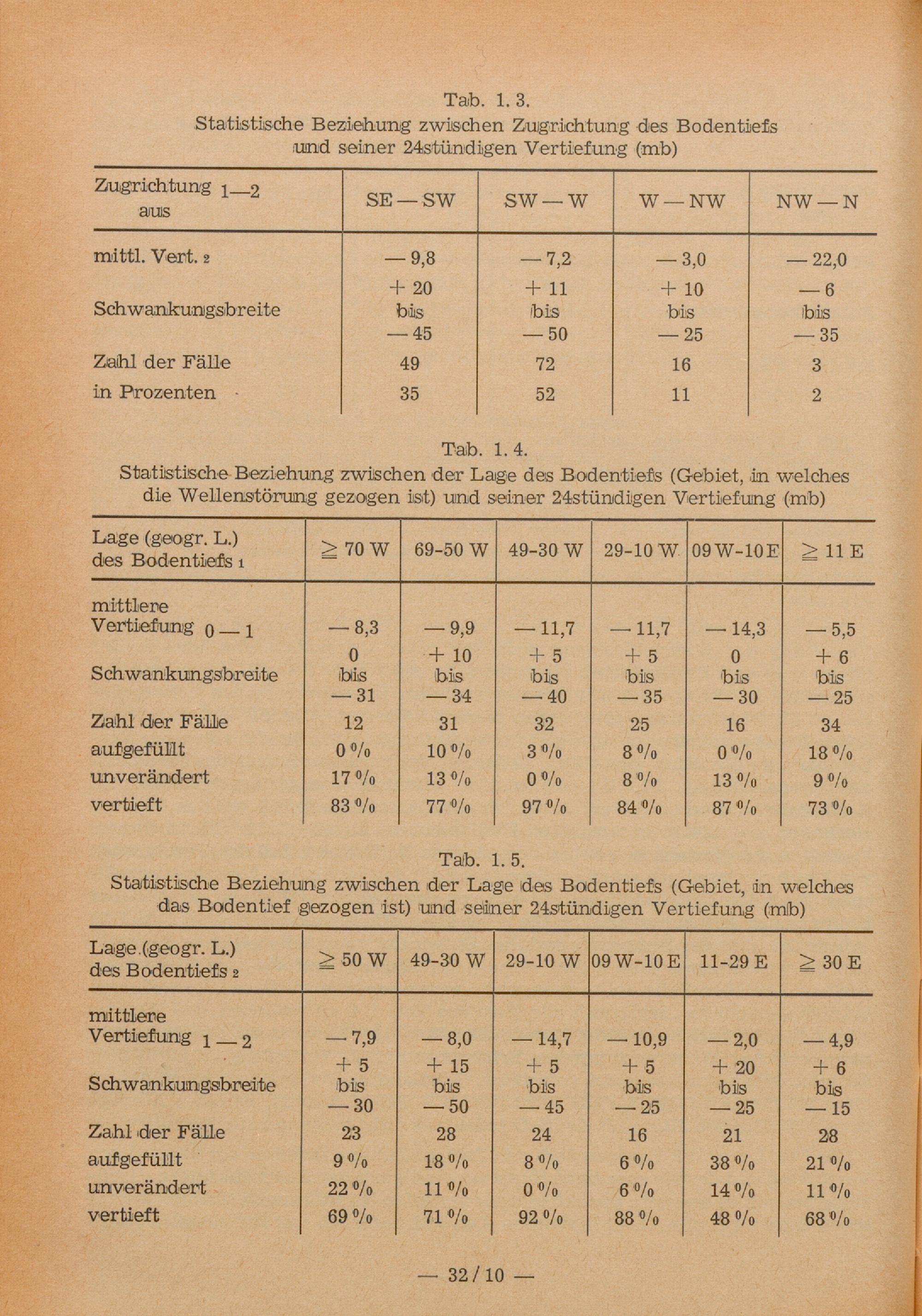 Tab. 1. 3.
Statistische Beziehung zwischen Zugrichtung des Bodentiefs und seiner 24stündigen Vertiefung (mb)

| Zugrichtung $_{1-2}$ aus | SE — SW | SW — W | W — NW | NW — N |
|---|---|---|---|---|
| mittl. Vert. $_2$ | — 9,8 | — 7,2 | — 3,0 | — 22,0 |
| Schwankungsbreite | + 20 bis — 45 | + 11 bis — 50 | + 10 bis — 25 | — 6 bis — 35 |
| Zahl der Fälle | 49 | 72 | 16 | 3 |
| in Prozenten | 35 | 52 | 11 | 2 |

Tab. 1. 4.
Statistische Beziehung zwischen der Lage des Bodentiefs (Gebiet, in welches die Wellenstörung gezogen ist) und seiner 24stündigen Vertiefung (mb)

| Lage (geogr. L.) des Bodentiefs $_1$ | $\geqq$ 70 W | 69-50 W | 49-30 W | 29-10 W | 09 W-10 E | $\geqq$ 11 E |
|---|---|---|---|---|---|---|
| mittlere Vertiefung $_{0-1}$ | — 8,3 | — 9,9 | — 11,7 | — 11,7 | — 14,3 | — 5,5 |
| Schwankungsbreite | 0 bis — 31 | + 10 bis — 34 | + 5 bis — 40 | + 5 bis — 35 | 0 bis — 30 | + 6 bis — 25 |
| Zahl der Fälle | 12 | 31 | 32 | 25 | 16 | 34 |
| aufgefüllt | 0 % | 10 % | 3 % | 8 % | 0 % | 18 % |
| unverändert | 17 % | 13 % | 0 % | 8 % | 13 % | 9 % |
| vertieft | 83 % | 77 % | 97 % | 84 % | 87 % | 73 % |

Tab. 1. 5.
Statistische Beziehung zwischen der Lage des Bodentiefs (Gebiet, in welches das Bodentief gezogen ist) und seiner 24stündigen Vertiefung (mb)

| Lage (geogr. L.) des Bodentiefs $_2$ | $\geqq$ 50 W | 49-30 W | 29-10 W | 09 W-10 E | 11-29 E | $\geqq$ 30 E |
|---|---|---|---|---|---|---|
| mittlere Vertiefung $_{1-2}$ | — 7,9 | — 8,0 | — 14,7 | — 10,9 | — 2,0 | — 4,9 |
| Schwankungsbreite | + 5 bis — 30 | + 15 bis — 50 | + 5 bis — 45 | + 5 bis — 25 | + 20 bis — 25 | + 6 bis — 15 |
| Zahl der Fälle | 23 | 28 | 24 | 16 | 21 | 28 |
| aufgefüllt | 9 % | 18 % | 8 % | 6 % | 38 % | 21 % |
| unverändert | 22 % | 11 % | 0 % | 6 % | 14 % | 11 % |
| vertieft | 69 % | 71 % | 92 % | 88 % | 48 % | 68 % |

— 32 / 10 —